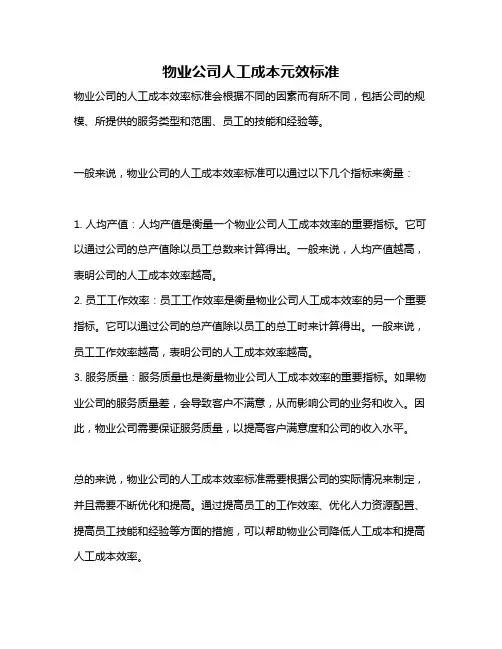 物业公司人工成本元效标准

物业公司的人工成本效率标准会根据不同的因素而有所不同，包括公司的规模、所提供的服务类型和范围、员工的技能和经验等。

一般来说，物业公司的人工成本效率标准可以通过以下几个指标来衡量：

1. 人均产值：人均产值是衡量一个物业公司人工成本效率的重要指标。它可以通过公司的总产值除以员工总数来计算得出。一般来说，人均产值越高，表明公司的人工成本效率越高。
2. 员工工作效率：员工工作效率是衡量物业公司人工成本效率的另一个重要指标。它可以通过公司的总产值除以员工的总工时来计算得出。一般来说，员工工作效率越高，表明公司的人工成本效率越高。
3. 服务质量：服务质量也是衡量物业公司人工成本效率的重要指标。如果物业公司的服务质量差，会导致客户不满意，从而影响公司的业务和收入。因此，物业公司需要保证服务质量，以提高客户满意度和公司的收入水平。

总的来说，物业公司的人工成本效率标准需要根据公司的实际情况来制定，并且需要不断优化和提高。通过提高员工的工作效率、优化人力资源配置、提高员工技能和经验等方面的措施，可以帮助物业公司降低人工成本和提高人工成本效率。